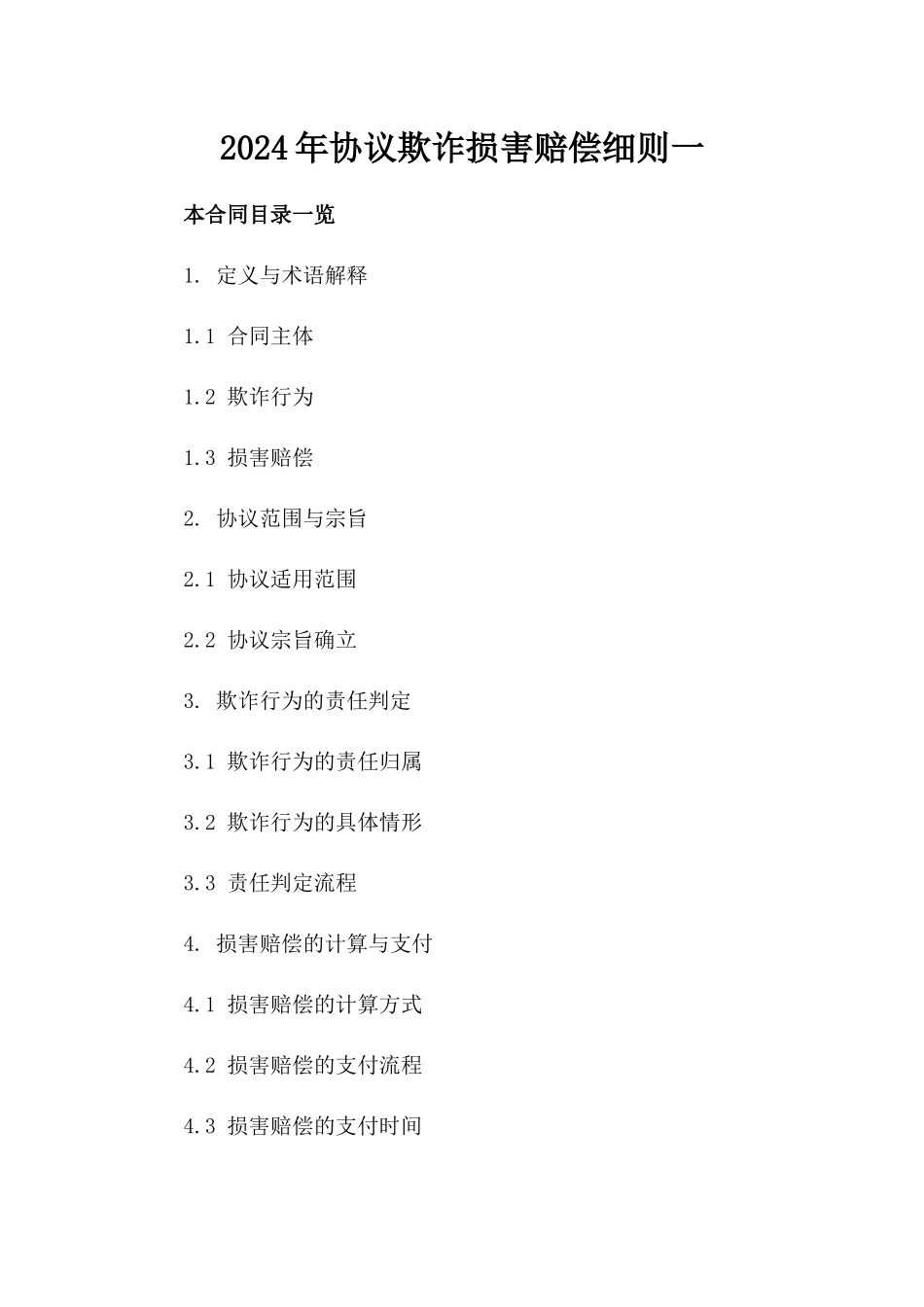 2024年协议欺诈损害赔偿细则一

本合同目录一览

1. 定义与术语解释

1.1 合同主体

1.2 欺诈行为

1.3 损害赔偿

2. 协议范围与宗旨

2.1 协议适用范围

2.2 协议宗旨确立

3. 欺诈行为的责任判定

3.1 欺诈行为的责任归属

3.2 欺诈行为的具体情形

3.3 责任判定流程

4. 损害赔偿的计算与支付

4.1 损害赔偿的计算方式

4.2 损害赔偿的支付流程

4.3 损害赔偿的支付时间